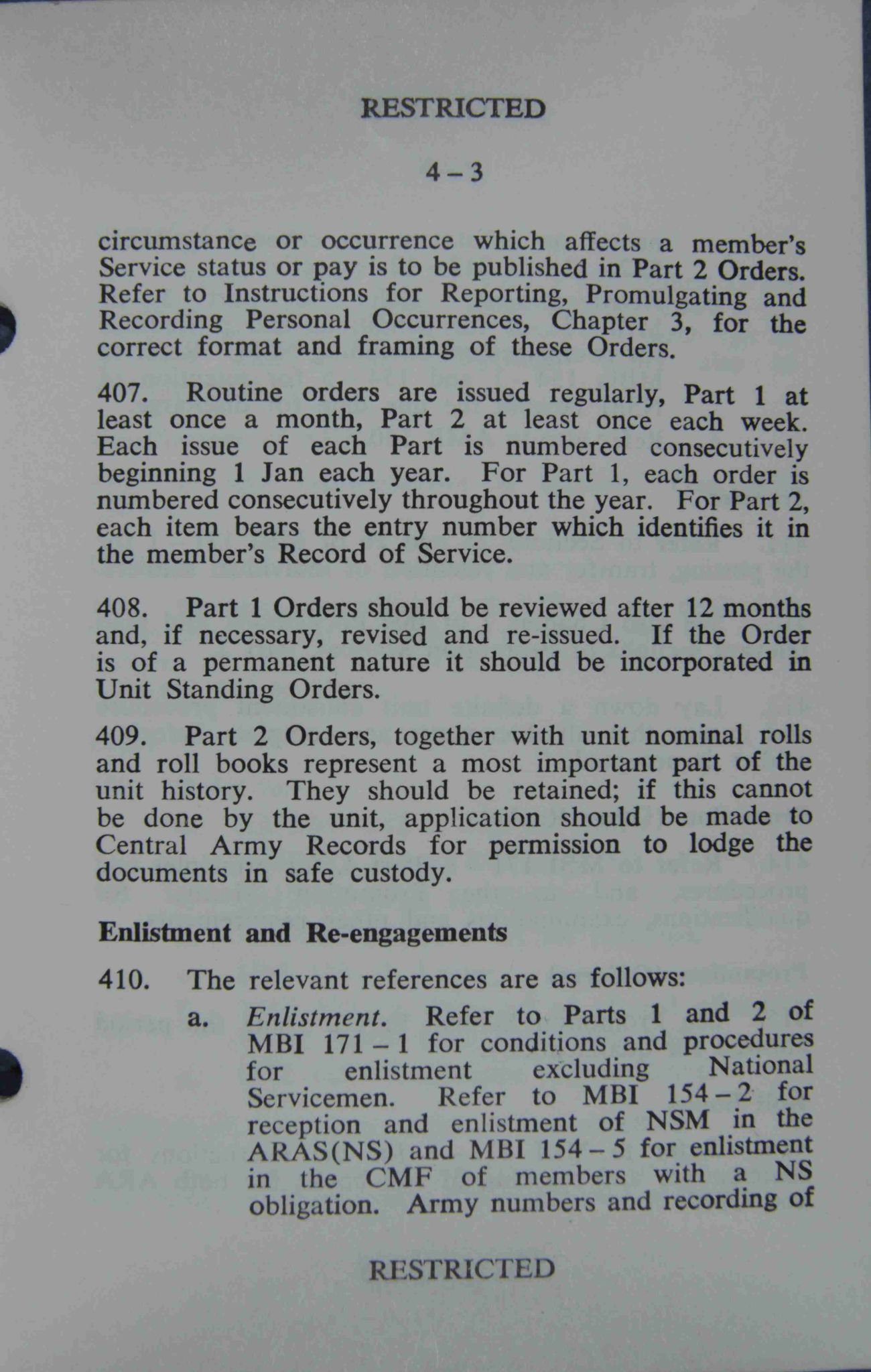 RESTRICTED

4 – 3

circumstance or occurrence which affects a member's Service status or pay is to be published in Part 2 Orders. Refer to Instructions for Reporting, Promulgating and Recording Personal Occurrences, Chapter 3, for the correct format and framing of these Orders.

407. Routine orders are issued regularly, Part 1 at least once a month, Part 2 at least once each week. Each issue of each Part is numbered consecutively beginning 1 Jan each year. For Part 1, each order is numbered consecutively throughout the year. For Part 2, each item bears the entry number which identifies it in the member's Record of Service.

408. Part 1 Orders should be reviewed after 12 months and, if necessary, revised and re-issued. If the Order is of a permanent nature it should be incorporated in Unit Standing Orders.

409. Part 2 Orders, together with unit nominal rolls and roll books represent a most important part of the unit history. They should be retained; if this cannot be done by the unit, application should be made to Central Army Records for permission to lodge the documents in safe custody.

Enlistment and Re-engagements

410. The relevant references are as follows:

a. Enlistment. Refer to Parts 1 and 2 of MBI 171 – 1 for conditions and procedures for enlistment excluding National Servicemen. Refer to MBI 154 – 2 for reception and enlistment of NSM in the ARAS(NS) and MBI 154 – 5 for enlistment in the CMF of members with a NS obligation. Army numbers and recording of

RESTRICTED